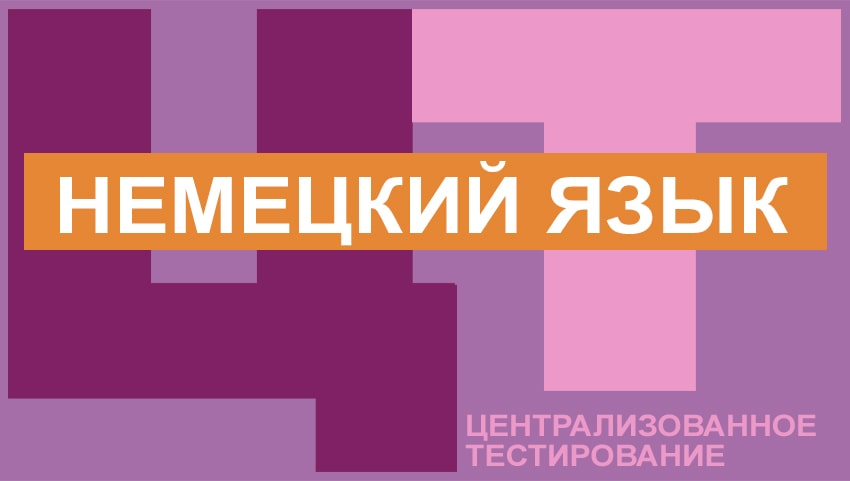 ЦТ

НЕМЕЦКИЙ ЯЗЫК

ЦЕНТРАЛИЗОВАННОЕ ТЕСТИРОВАНИЕ